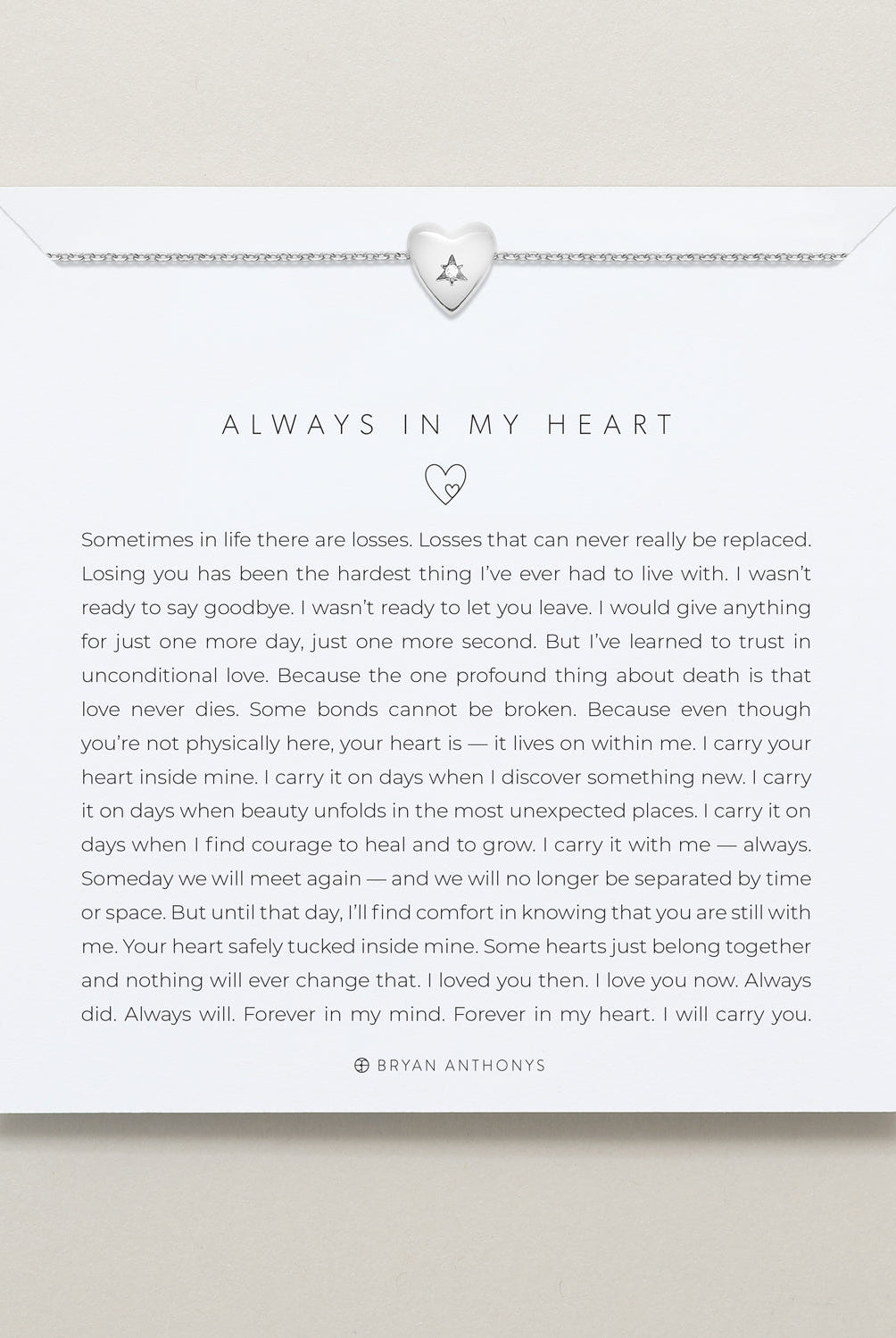 ALWAYS IN MY HEART

Sometimes in life there are losses. Losses that can never really be replaced. Losing you has been the hardest thing I've ever had to live with. I wasn't ready to say goodbye. I wasn't ready to let you leave. I would give anything for just one more day, just one more second. But I've learned to trust in unconditional love. Because the one profound thing about death is that love never dies. Some bonds cannot be broken. Because even though you're not physically here, your heart is — it lives on within me. I carry your heart inside mine. I carry it on days when I discover something new. I carry it on days when beauty unfolds in the most unexpected places. I carry it on days when I find courage to heal and to grow. I carry it with me — always. Someday we will meet again — and we will no longer be separated by time or space. But until that day, I'll find comfort in knowing that you are still with me. Your heart safely tucked inside mine. Some hearts just belong together and nothing will ever change that. I loved you then. I love you now. Always did. Always will. Forever in my mind. Forever in my heart. I will carry you.

BRYAN ANTHONYS